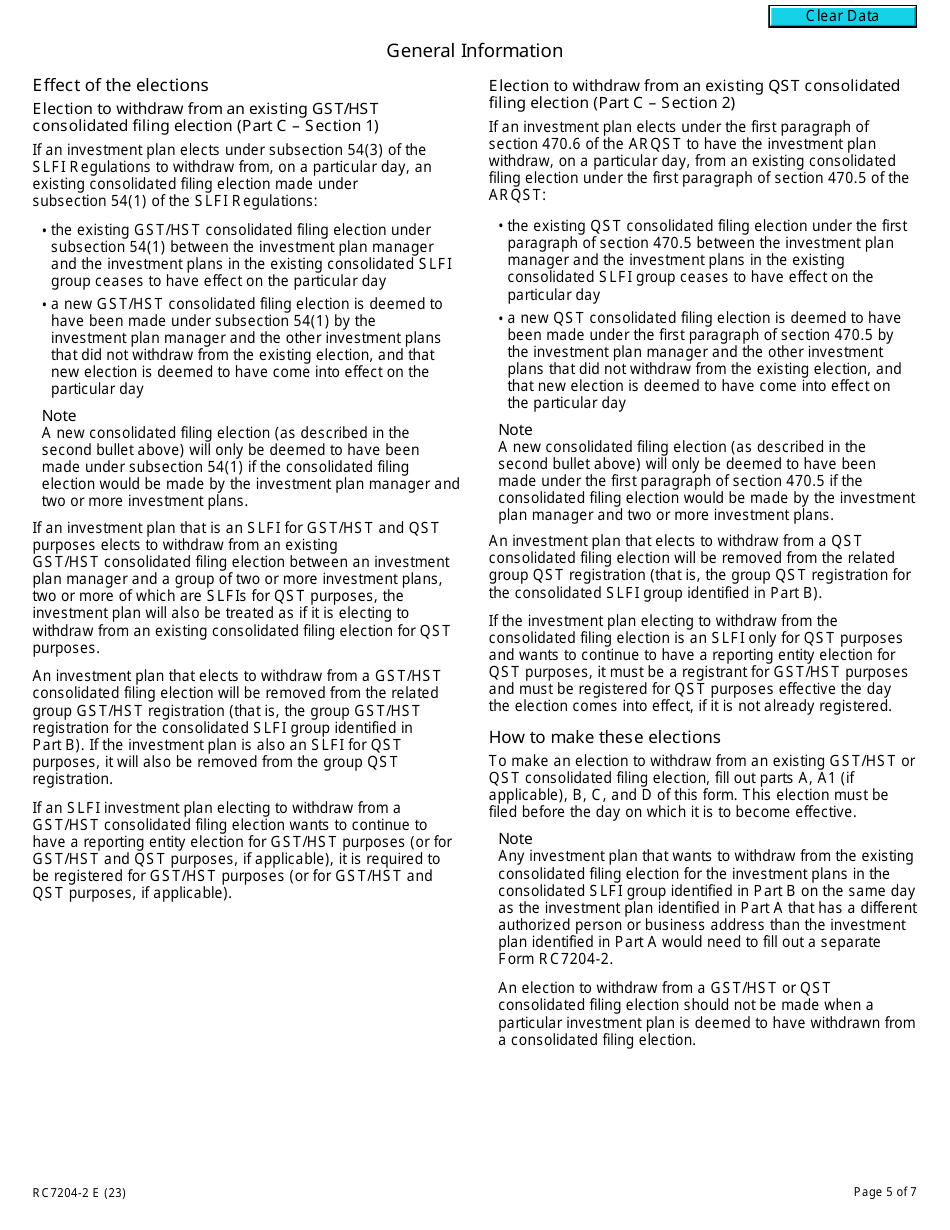 Clear Data

General Information

Effect of the elections

Election to withdraw from an existing GST/HST consolidated filing election (Part C – Section 1)

If an investment plan elects under subsection 54(3) of the SLFI Regulations to withdraw from, on a particular day, an existing consolidated filing election made under subsection 54(1) of the SLFI Regulations:

• the existing GST/HST consolidated filing election under subsection 54(1) between the investment plan manager and the investment plans in the existing consolidated SLFI group ceases to have effect on the particular day

• a new GST/HST consolidated filing election is deemed to have been made under subsection 54(1) by the investment plan manager and the other investment plans that did not withdraw from the existing election, and that new election is deemed to have come into effect on the particular day

Note
A new consolidated filing election (as described in the second bullet above) will only be deemed to have been made under subsection 54(1) if the consolidated filing election would be made by the investment plan manager and two or more investment plans.

If an investment plan that is an SLFI for GST/HST and QST purposes elects to withdraw from an existing GST/HST consolidated filing election between an investment plan manager and a group of two or more investment plans, two or more of which are SLFIs for QST purposes, the investment plan will also be treated as if it is electing to withdraw from an existing consolidated filing election for QST purposes.

An investment plan that elects to withdraw from a GST/HST consolidated filing election will be removed from the related group GST/HST registration (that is, the group GST/HST registration for the consolidated SLFI group identified in Part B). If the investment plan is also an SLFI for QST purposes, it will also be removed from the group QST registration.

If an SLFI investment plan electing to withdraw from a GST/HST consolidated filing election wants to continue to have a reporting entity election for GST/HST purposes (or for GST/HST and QST purposes, if applicable), it is required to be registered for GST/HST purposes (or for GST/HST and QST purposes, if applicable).

Election to withdraw from an existing QST consolidated filing election (Part C – Section 2)

If an investment plan elects under the first paragraph of section 470.6 of the ARQST to have the investment plan withdraw, on a particular day, from an existing consolidated filing election under the first paragraph of section 470.5 of the ARQST:

• the existing QST consolidated filing election under the first paragraph of section 470.5 between the investment plan manager and the investment plans in the existing consolidated SLFI group ceases to have effect on the particular day

• a new QST consolidated filing election is deemed to have been made under the first paragraph of section 470.5 by the investment plan manager and the other investment plans that did not withdraw from the existing election, and that new election is deemed to have come into effect on the particular day

Note
A new consolidated filing election (as described in the second bullet above) will only be deemed to have been made under the first paragraph of section 470.5 if the consolidated filing election would be made by the investment plan manager and two or more investment plans.

An investment plan that elects to withdraw from a QST consolidated filing election will be removed from the related group QST registration (that is, the group QST registration for the consolidated SLFI group identified in Part B).

If the investment plan electing to withdraw from the consolidated filing election is an SLFI only for QST purposes and wants to continue to have a reporting entity election for QST purposes, it must be a registrant for GST/HST purposes and must be registered for QST purposes effective the day the election comes into effect, if it is not already registered.

How to make these elections

To make an election to withdraw from an existing GST/HST or QST consolidated filing election, fill out parts A, A1 (if applicable), B, C, and D of this form. This election must be filed before the day on which it is to become effective.

Note
Any investment plan that wants to withdraw from the existing consolidated filing election for the investment plans in the consolidated SLFI group identified in Part B on the same day as the investment plan identified in Part A that has a different authorized person or business address than the investment plan identified in Part A would need to fill out a separate Form RC7204-2.

An election to withdraw from a GST/HST or QST consolidated filing election should not be made when a particular investment plan is deemed to have withdrawn from a consolidated filing election.

RC7204-2 E (23)

Page 5 of 7